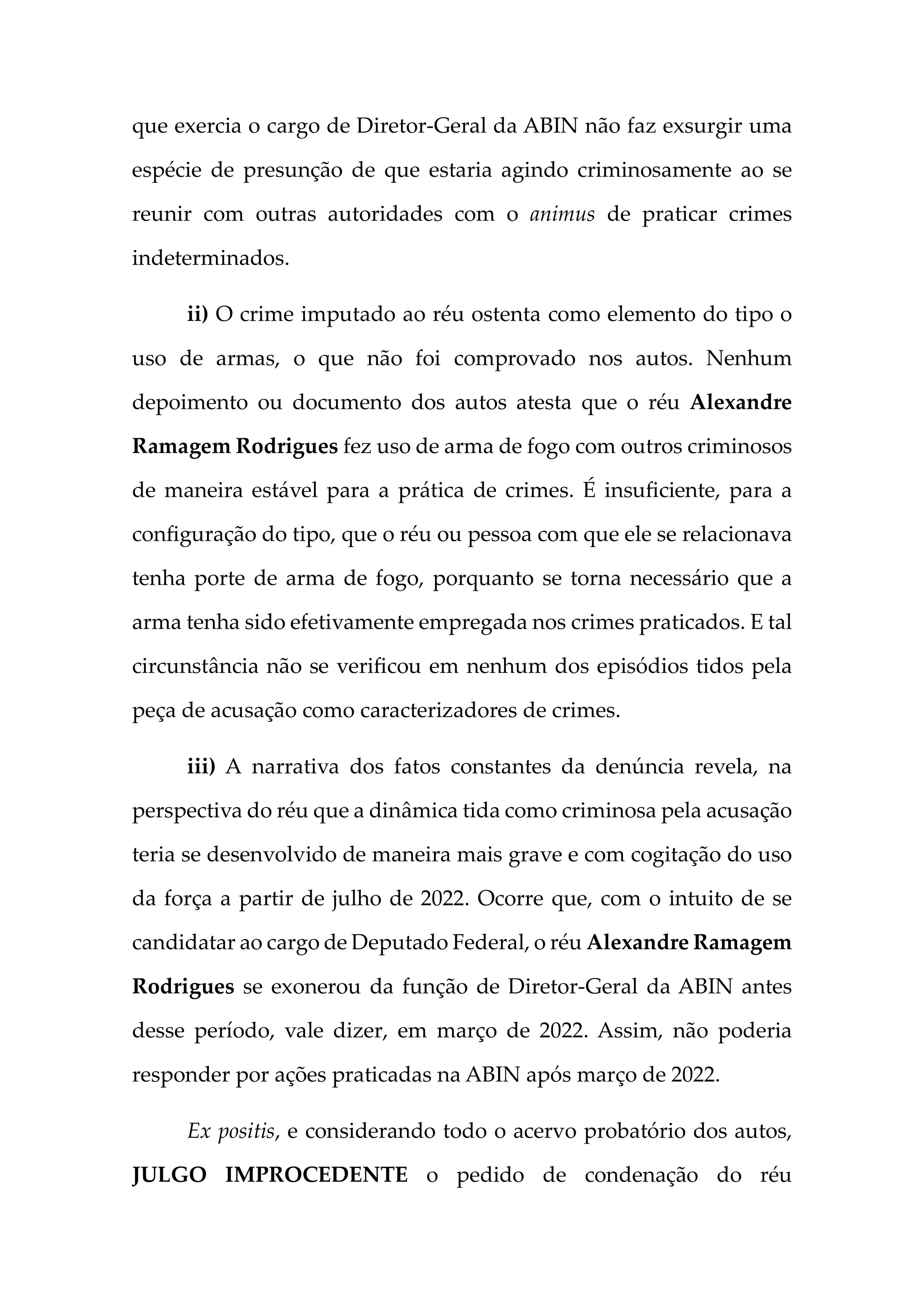 que exercia o cargo de Diretor-Geral da ABIN não faz exsurgir uma espécie de presunção de que estaria agindo criminosamente ao se reunir com outras autoridades com o animus de praticar crimes indeterminados.

ii) O crime imputado ao réu ostenta como elemento do tipo o uso de armas, o que não foi comprovado nos autos. Nenhum depoimento ou documento dos autos atesta que o réu Alexandre Ramagem Rodrigues fez uso de arma de fogo com outros criminosos de maneira estável para a prática de crimes. É insuficiente, para a configuração do tipo, que o réu ou pessoa com que ele se relacionava tenha porte de arma de fogo, porquanto se torna necessário que a arma tenha sido efetivamente empregada nos crimes praticados. E tal circunstância não se verificou em nenhum dos episódios tidos pela peça de acusação como caracterizadores de crimes.

iii) A narrativa dos fatos constantes da denúncia revela, na perspectiva do réu que a dinâmica tida como criminosa pela acusação teria se desenvolvido de maneira mais grave e com cogitação do uso da força a partir de julho de 2022. Ocorre que, com o intuito de se candidatar ao cargo de Deputado Federal, o réu Alexandre Ramagem Rodrigues se exonerou da função de Diretor-Geral da ABIN antes desse período, vale dizer, em março de 2022. Assim, não poderia responder por ações praticadas na ABIN após março de 2022.

Ex positis, e considerando todo o acervo probatório dos autos, JULGO IMPROCEDENTE o pedido de condenação do réu